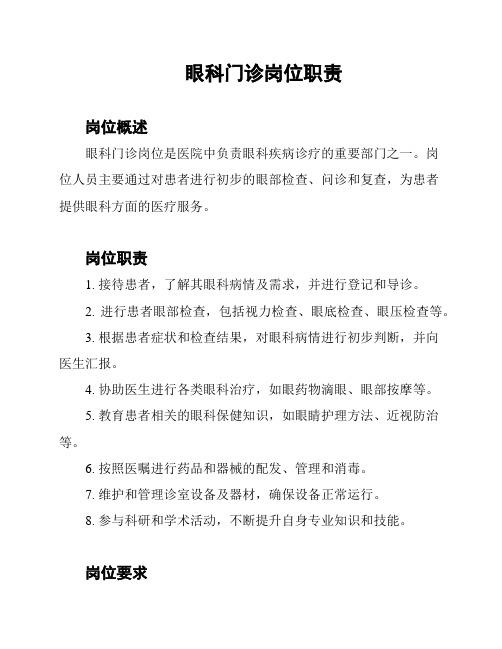 眼科门诊岗位职责

岗位概述

眼科门诊岗位是医院中负责眼科疾病诊疗的重要部门之一。岗位人员主要通过对患者进行初步的眼部检查、问诊和复查，为患者提供眼科方面的医疗服务。

岗位职责

1. 接待患者，了解其眼科病情及需求，并进行登记和导诊。

2. 进行患者眼部检查，包括视力检查、眼底检查、眼压检查等。

3. 根据患者症状和检查结果，对眼科病情进行初步判断，并向医生汇报。

4. 协助医生进行各类眼科治疗，如眼药物滴眼、眼部按摩等。

5. 教育患者相关的眼科保健知识，如眼睛护理方法、近视防治等。

6. 按照医嘱进行药品和器械的配发、管理和消毒。

7. 维护和管理诊室设备及器材，确保设备正常运行。

8. 参与科研和学术活动，不断提升自身专业知识和技能。

岗位要求